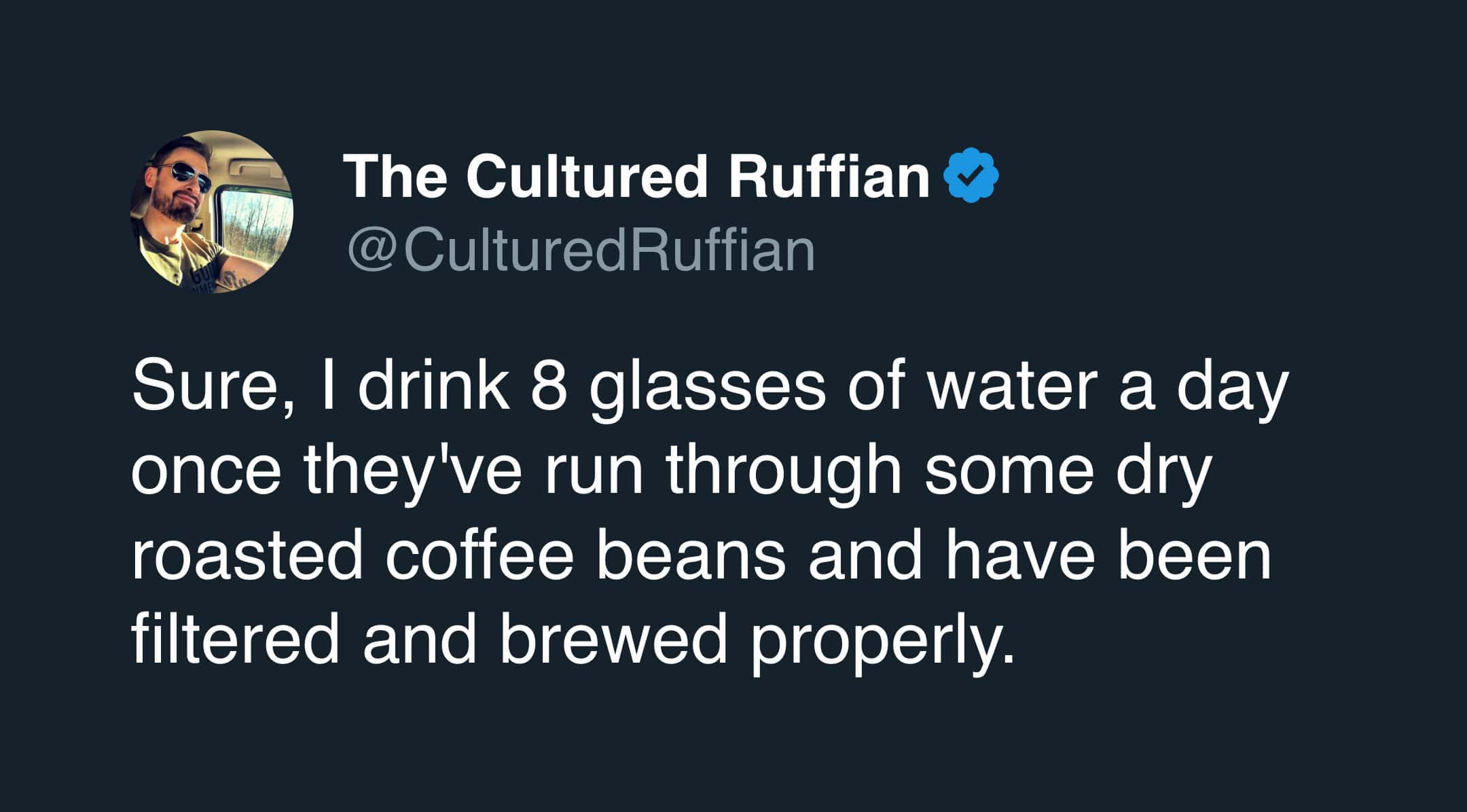 The Cultured Ruffian
@CulturedRuffian

Sure, I drink 8 glasses of water a day once they've run through some dry roasted coffee beans and have been filtered and brewed properly.